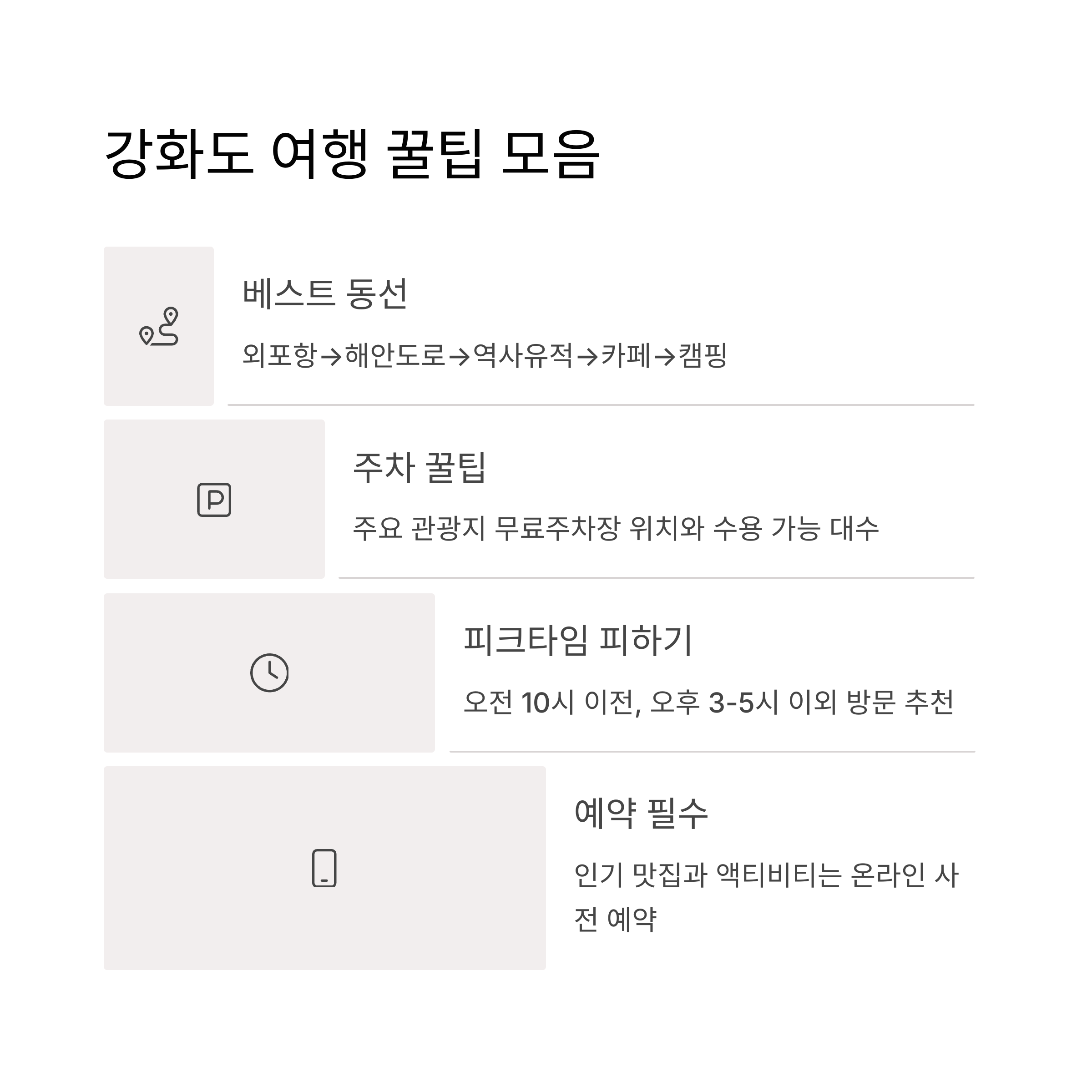 강화도 여행 꿀팁 모음

베스트 동선

외포항→해안도로→역사유적→카페→캠핑

주차 꿀팁

주요 관광지 무료주차장 위치와 수용 가능 대수

피크타임 피하기

오전 10시 이전, 오후 3-5시 이외 방문 추천

예약 필수

인기 맛집과 액티비티는 온라인 사전 예약